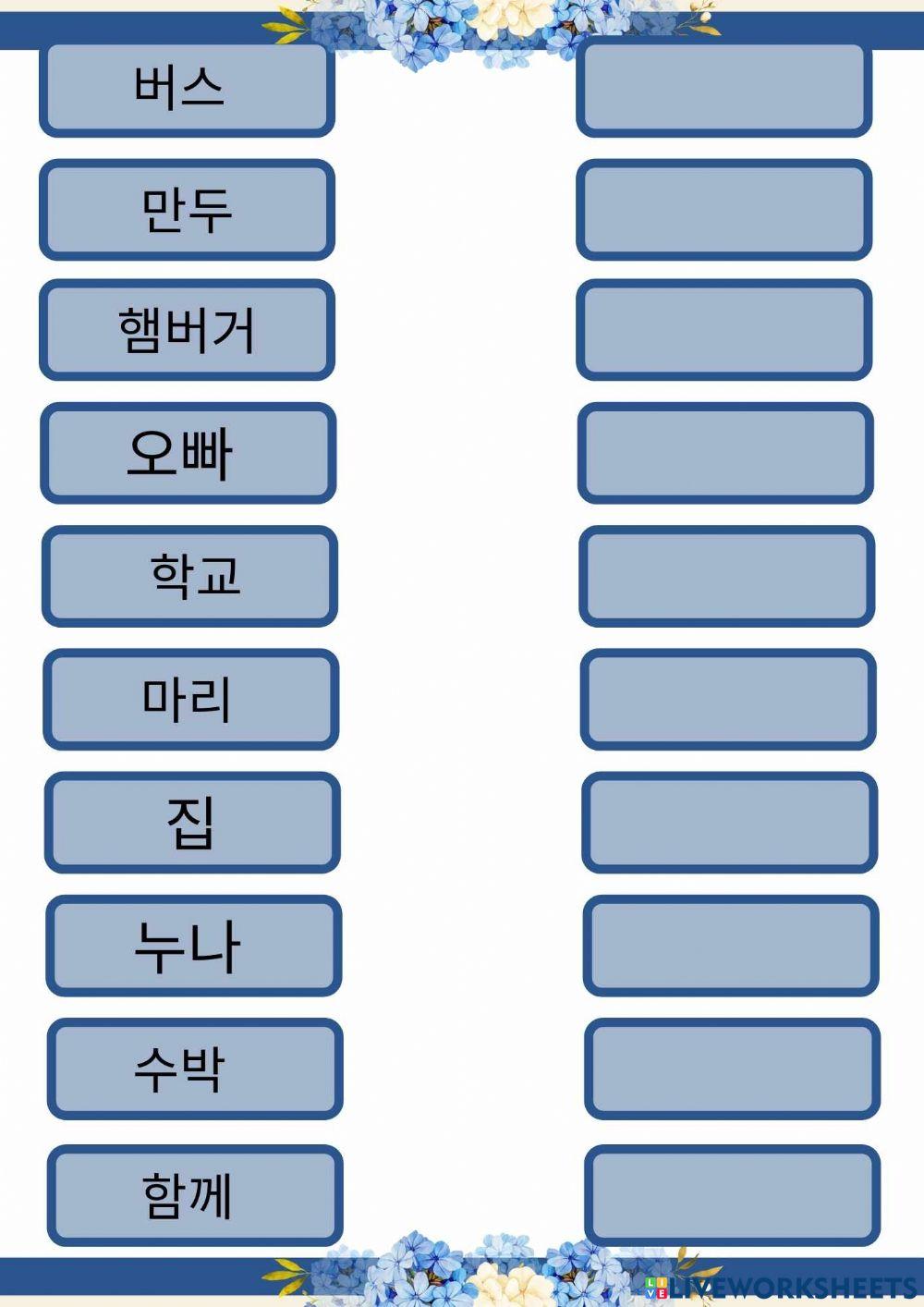 버스

만두

햄버거

오빠

학교

마리

집

누나

수박

함께

LIVEWORKSHEETS